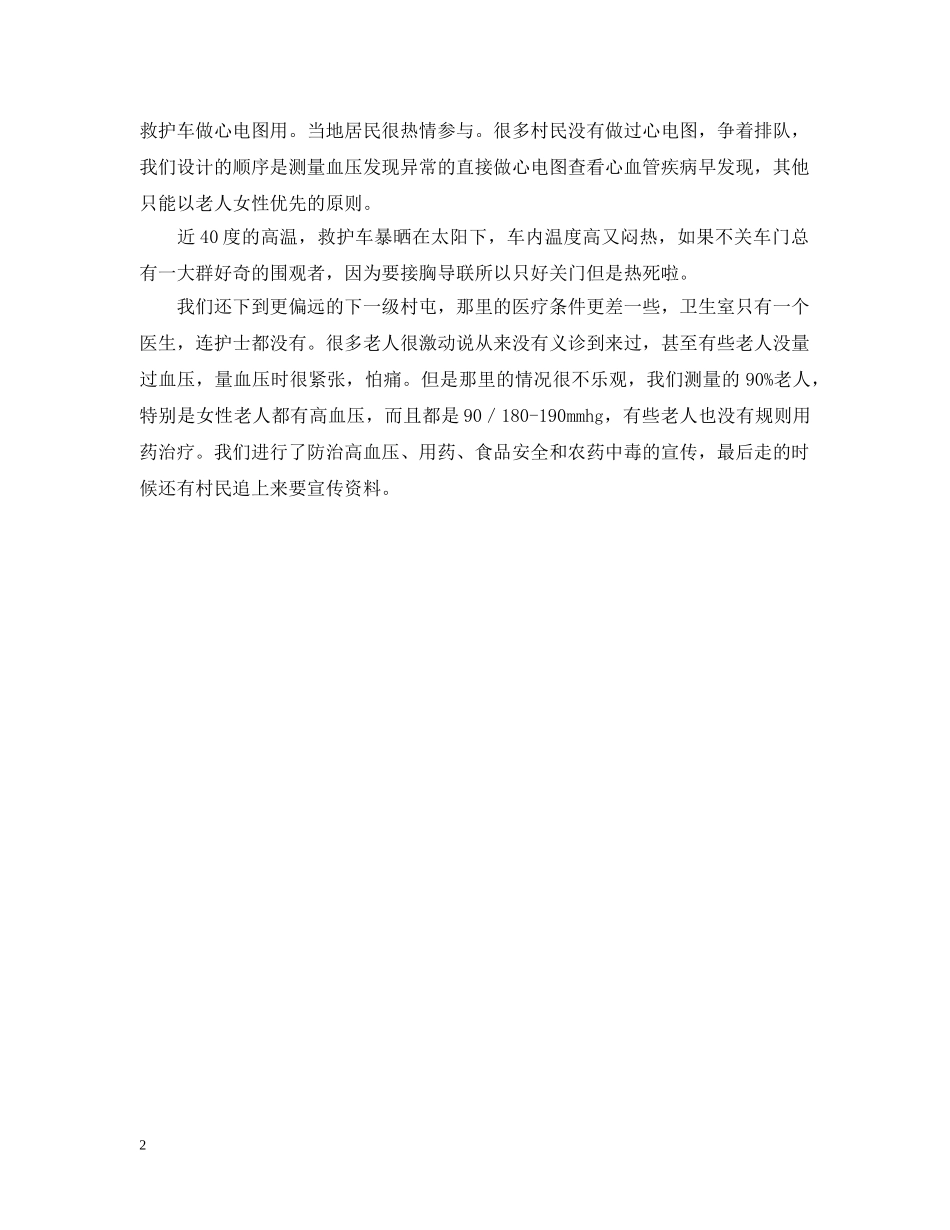 救护车做心电图用。当地居民很热情参与。很多村民没有做过心电图，争着排队，我们设计的顺序是测量血压发现异常的直接做心电图查看心血管疾病早发现，其他只能以老人女性优先的原则。

近40度的高温，救护车暴晒在太阳下，车内温度高又闷热，如果不关车门总有一大群好奇的围观者，因为要接胸导联所以只好关门但是热死啦。

我们还下到更偏远的下一级村屯，那里的医疗条件更差一些，卫生室只有一个医生，连护士都没有。很多老人很激动说从来没有义诊到来过，甚至有些老人没量过血压，量血压时很紧张，怕痛。但是那里的情况很不乐观，我们测量的90%老人，特别是女性老人都有高血压，而且都是90／180-190mmhg，有些老人也没有规则用药治疗。我们进行了防治高血压、用药、食品安全和农药中毒的宣传，最后走的时候还有村民追上来要宣传资料。

2